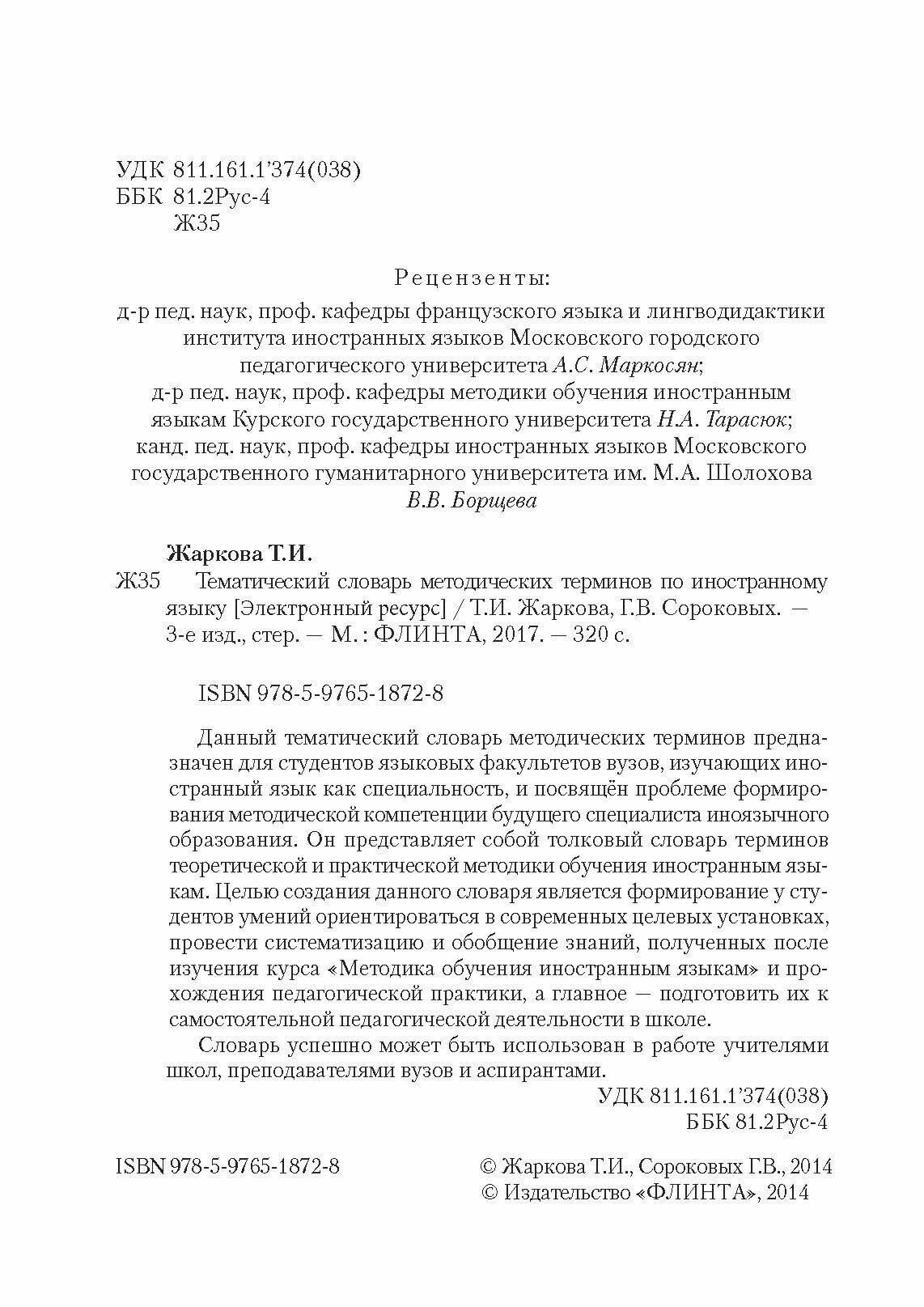 УДК 811.161.1'374(038)
ББК 81.2Рус-4
Ж35

Рецензенты:

д-р пед. наук, проф. кафедры французского языка и лингводидактики института иностранных языков Московского городского педагогического университета А.С. Маркосян;
д-р пед. наук, проф. кафедры методики обучения иностранным языкам Курского государственного университета Н.А. Тарасюк;
канд. пед. наук, проф. кафедры иностранных языков Московского государственного гуманитарного университета им. М.А. Шолохова В.В. Борщева

Жаркова Т.И.

Ж35 Тематический словарь методических терминов по иностранному языку [Электронный ресурс] / Т.И. Жаркова, Г.В. Сороковых. — 3-е изд., стер. — М. : ФЛИНТА, 2017. — 320 с.

ISBN 978-5-9765-1872-8

Данный тематический словарь методических терминов предназначен для студентов языковых факультетов вузов, изучающих иностранный язык как специальность, и посвящён проблеме формирования методической компетенции будущего специалиста иноязычного образования. Он представляет собой толковый словарь терминов теоретической и практической методики обучения иностранным языкам. Целью создания данного словаря является формирование у студентов умений ориентироваться в современных целевых установках, провести систематизацию и обобщение знаний, полученных после изучения курса «Методика обучения иностранным языкам» и прохождения педагогической практики, а главное — подготовить их к самостоятельной педагогической деятельности в школе.

Словарь успешно может быть использован в работе учителями школ, преподавателями вузов и аспирантами.

УДК 811.161.1'374(038)
ББК 81.2Рус-4

ISBN 978-5-9765-1872-8

© Жаркова Т.И., Сороковых Г.В., 2014
© Издательство «ФЛИНТА», 2014